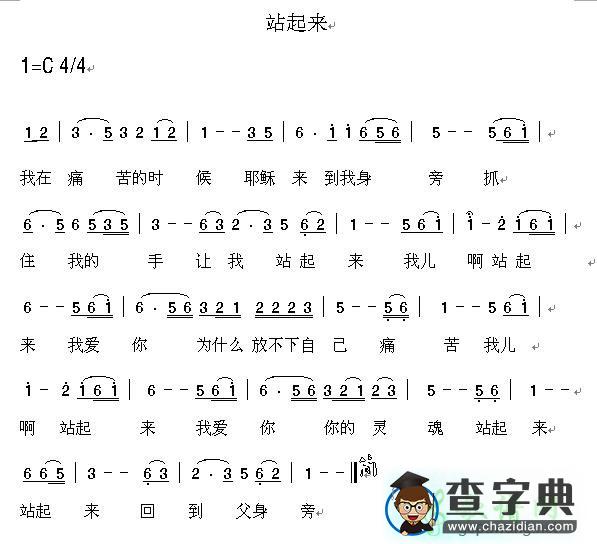 站起来

1=C 4/4

1 2 | 3 · 5 3 2 1 2 | 1 - - 3 5 | 6 · i i 6 5 6 | 5 - - 5 6 i |

我在 痛 苦的时 候 耶稣 来 到我身 旁 抓

6 · 5 6 5 3 5 | 3 - - 6 3 2 · 3 5 6 2 | 1 - - 5 6 i | i - 2 i 6 i |

住 我的 手 让 我 站 起 来 我儿 啊 站 起

6 - - 5 6 i | 6 · 5 6 3 2 1 2 2 2 3 | 5 - - 5 6 | 1 - - 5 6 i |

来 我爱 你 为什么 放不下自 己 痛 苦 我儿

i - 2 i 6 i | 6 - - 5 6 i | 6 · 5 6 3 2 1 2 3 | 5 - - 5 6 | 1 - -

啊 站起 来 我爱 你 你的 灵 魂 站起 来

6 6 5 | 3 - - 6 3 | 2 · 3 5 6 2 | 1 - - ‖

站起 来 回 到 父身 旁

查字典
www.chazidian.com